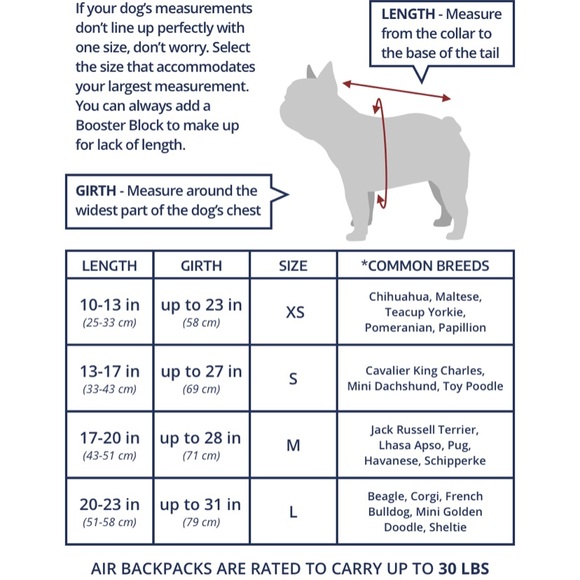 If your dog's measurements don't line up perfectly with one size, don't worry. Select the size that accommodates your largest measurement. You can always add a Booster Block to make up for lack of length.

LENGTH - Measure from the collar to the base of the tail

GIRTH - Measure around the widest part of the dog's chest

| LENGTH | GIRTH | SIZE | *COMMON BREEDS |
|---|---|---|---|
| 10-13 in (25-33 cm) | up to 23 in (58 cm) | XS | Chihuahua, Maltese, Teacup Yorkie, Pomeranian, Papillion |
| 13-17 in (33-43 cm) | up to 27 in (69 cm) | S | Cavalier King Charles, Mini Dachshund, Toy Poodle |
| 17-20 in (43-51 cm) | up to 28 in (71 cm) | M | Jack Russell Terrier, Lhasa Apso, Pug, Havanese, Schipperke |
| 20-23 in (51-58 cm) | up to 31 in (79 cm) | L | Beagle, Corgi, French Bulldog, Mini Golden Doodle, Sheltie |

AIR BACKPACKS ARE RATED TO CARRY UP TO 30 LBS